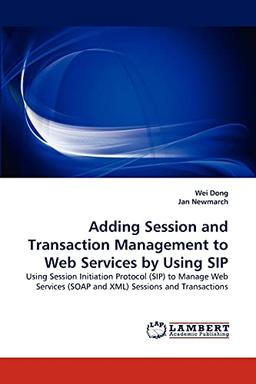 Wei Dong
Jan Newmarch

Adding Session and Transaction Management to Web Services by Using SIP

Using Session Initiation Protocol (SIP) to Manage Web Services (SOAP and XML) Sessions and Transactions

LAP
LAMBERT
Academic Publishing